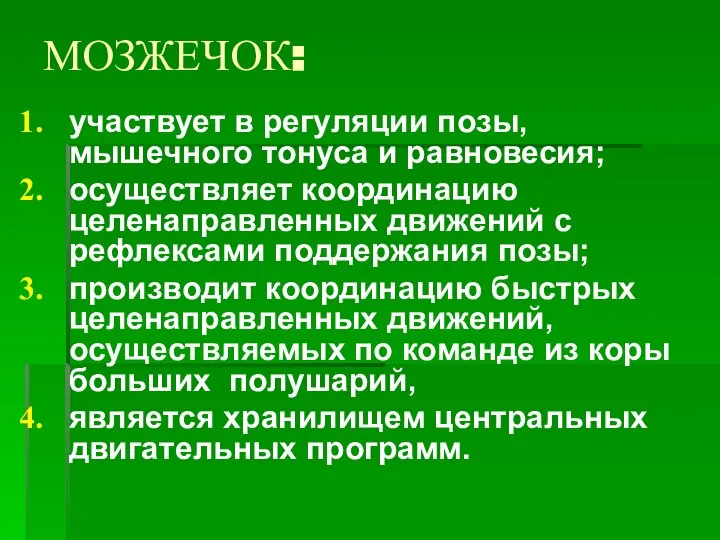 МОЗЖЕЧОК:

1. участвует в регуляции позы, мышечного тонуса и равновесия;
2. осуществляет координацию целенаправленных движений с рефлексами поддержания позы;
3. производит координацию быстрых целенаправленных движений, осуществляемых по команде из коры больших полушарий,
4. является хранилищем центральных двигательных программ.